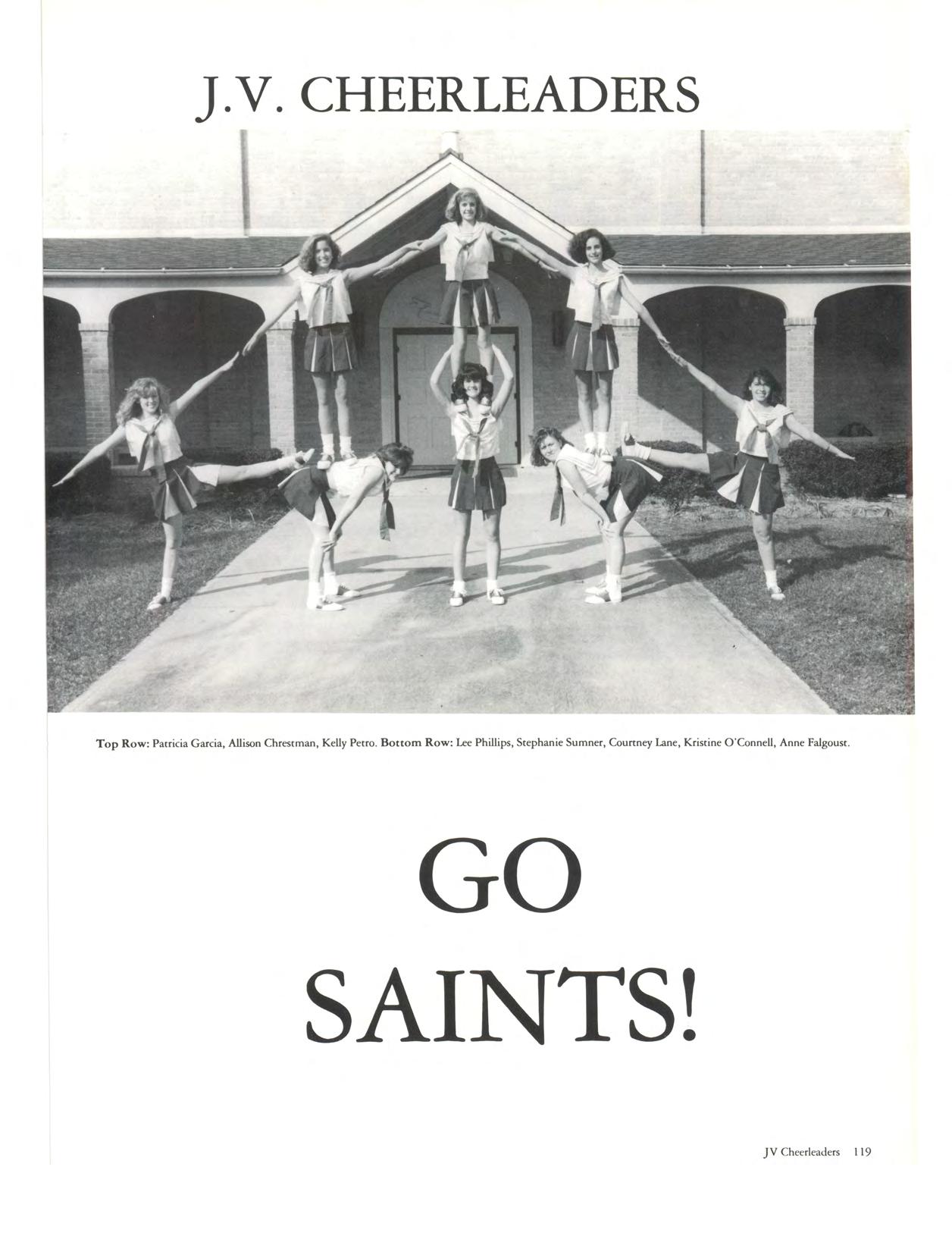 J.V. CHEERLEADERS

Top Row: Patricia Garcia, Allison Chrestman, Kelly Petro. Bottom Row: Lee Phillips, Stephanie Sumner, Courtney Lane, Kristine O'Connell, Anne Falgoust.

GO
SAINTS!

JV Cheerleaders 119